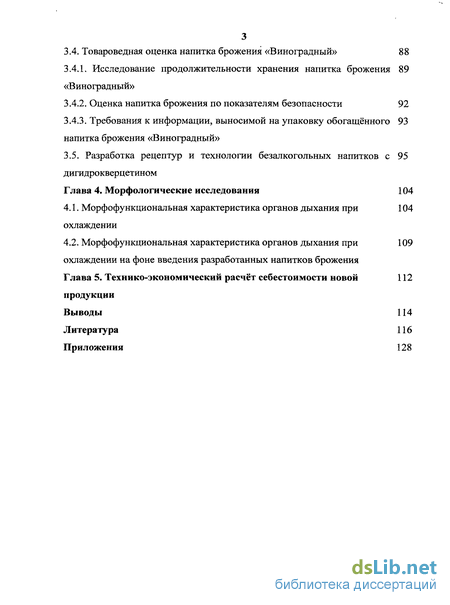 3

3.4. Товароведная оценка напитка брожения «Виноградный» 88

3.4.1. Исследование продолжительности хранения напитка брожения «Виноградный» 89

3.4.2. Оценка напитка брожения по показателям безопасности 92

3.4.3. Требования к информации, выносимой на упаковку обогащённого напитка брожения «Виноградный» 93

3.5. Разработка рецептур и технологии безалкогольных напитков с дигидрокверцетином 95

Глава 4. Морфологические исследования 104

4.1. Морфофункциональная характеристика органов дыхания при охлаждении 104

4.2. Морфофункциональная характеристика органов дыхания при охлаждении на фоне введения разработанных напитков брожения 109

Глава 5. Технико-экономический расчёт себестоимости новой продукции 112

Выводы 114

Литература 116

Приложения 128

dsLib.net
библиотека диссертаций